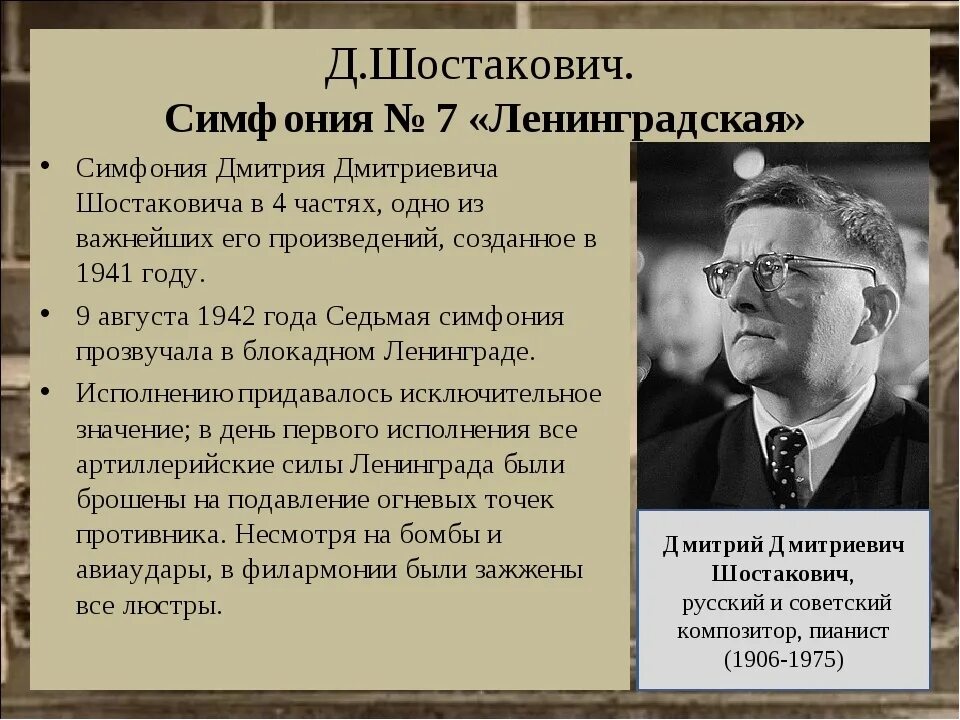 Д.Шостакович.
Симфония № 7 «Ленинградская»

• Симфония Дмитрия Дмитриевича Шостаковича в 4 частях, одно из важнейших его произведений, созданное в 1941 году.
• 9 августа 1942 года Седьмая симфония прозвучала в блокадном Ленинграде.
• Исполнению придавалось исключительное значение; в день первого исполнения все артиллерийские силы Ленинграда были брошены на подавление огневых точек противника. Несмотря на бомбы и авиаудары, в филармонии были зажжены все люстры.

Дмитрий Дмитриевич Шостакович, русский и советский композитор, пианист (1906-1975)